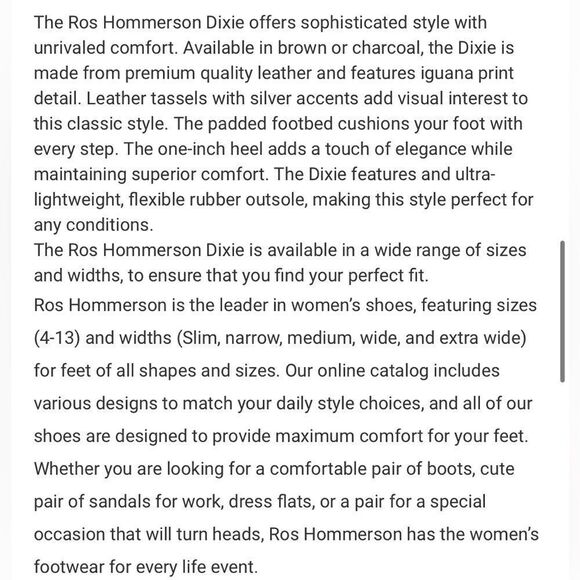 The Ros Hommerson Dixie offers sophisticated style with unrivaled comfort. Available in brown or charcoal, the Dixie is made from premium quality leather and features iguana print detail. Leather tassels with silver accents add visual interest to this classic style. The padded footbed cushions your foot with every step. The one-inch heel adds a touch of elegance while maintaining superior comfort. The Dixie features and ultra-lightweight, flexible rubber outsole, making this style perfect for any conditions.
The Ros Hommerson Dixie is available in a wide range of sizes and widths, to ensure that you find your perfect fit.
Ros Hommerson is the leader in women's shoes, featuring sizes (4-13) and widths (Slim, narrow, medium, wide, and extra wide) for feet of all shapes and sizes. Our online catalog includes various designs to match your daily style choices, and all of our shoes are designed to provide maximum comfort for your feet. Whether you are looking for a comfortable pair of boots, cute pair of sandals for work, dress flats, or a pair for a special occasion that will turn heads, Ros Hommerson has the women's footwear for every life event.